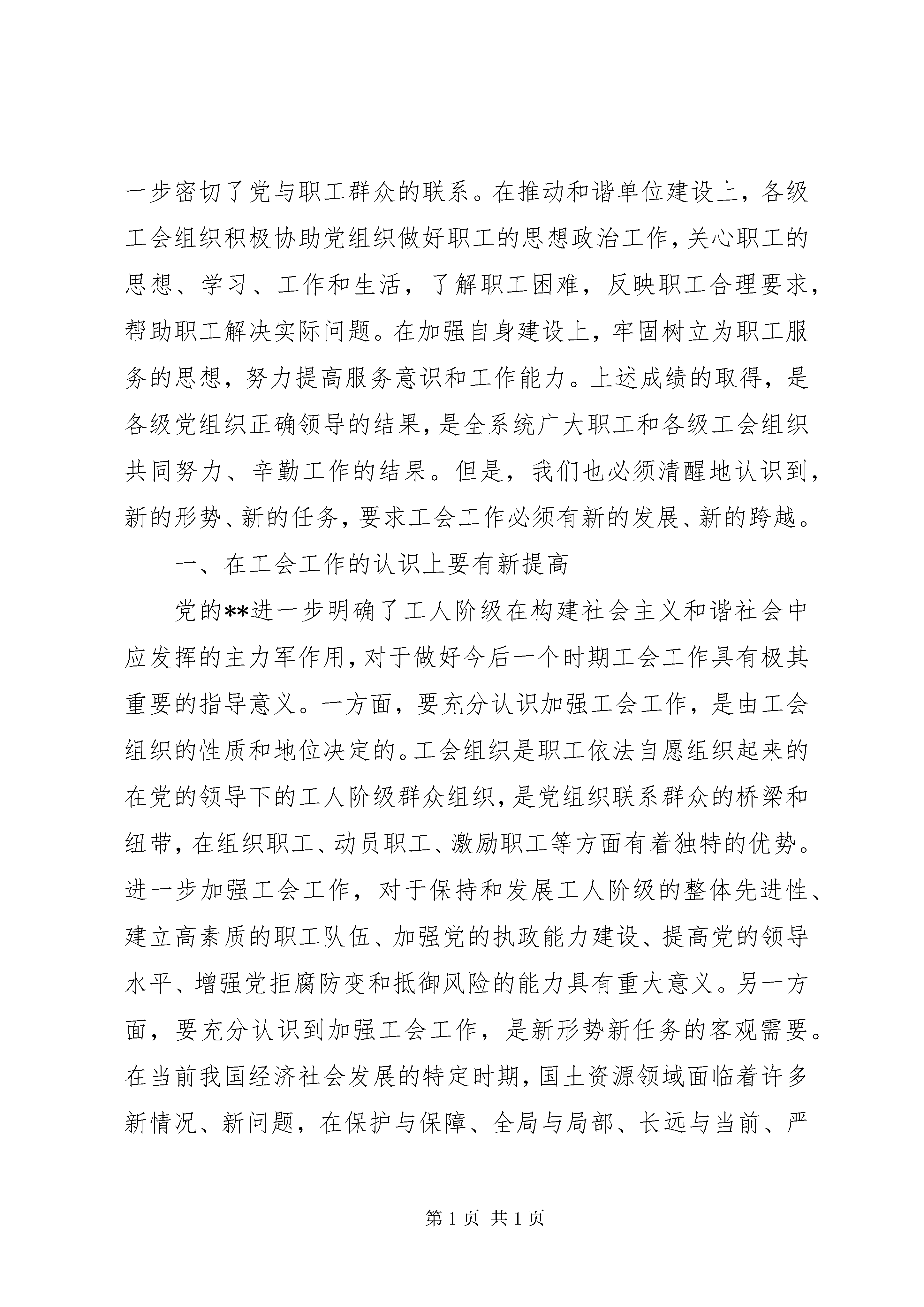 一步密切了党与职工群众的联系。在推动和谐单位建设上，各级工会组织积极协助党组织做好职工的思想政治工作，关心职工的思想、学习、工作和生活，了解职工困难，反映职工合理要求，帮助职工解决实际问题。在加强自身建设上，牢固树立为职工服务的思想，努力提高服务意识和工作能力。上述成绩的取得，是各级党组织正确领导的结果，是全系统广大职工和各级工会组织共同努力、辛勤工作的结果。但是，我们也必须清醒地认识到，新的形势、新的任务，要求工会工作必须有新的发展、新的跨越。

一、在工会工作的认识上要有新提高

党的**进一步明确了工人阶级在构建社会主义和谐社会中应发挥的主力军作用，对于做好今后一个时期工会工作具有极其重要的指导意义。一方面，要充分认识加强工会工作，是由工会组织的性质和地位决定的。工会组织是职工依法自愿组织起来的在党的领导下的工人阶级群众组织，是党组织联系群众的桥梁和纽带，在组织职工、动员职工、激励职工等方面有着独特的优势。进一步加强工会工作，对于保持和发展工人阶级的整体先进性、建立高素质的职工队伍、加强党的执政能力建设、提高党的领导水平、增强党拒腐防变和抵御风险的能力具有重大意义。另一方面，要充分认识到加强工会工作，是新形势新任务的客观需要。在当前我国经济社会发展的特定时期，国土资源领域面临着许多新情况、新问题，在保护与保障、全局与局部、长远与当前、严

第 1 页 共 1 页